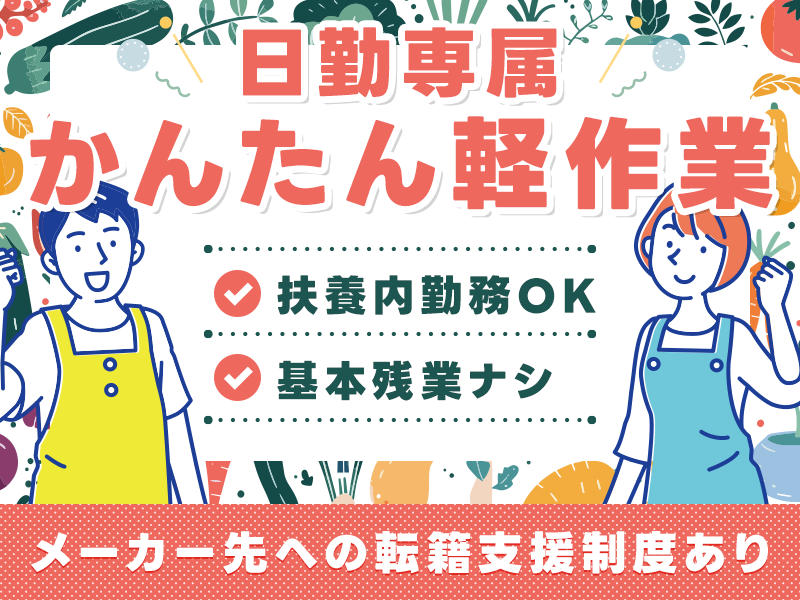 日勤専属
かんたん軽作業

扶養内勤務OK

基本残業ナシ

メーカー先への転籍支援制度あり